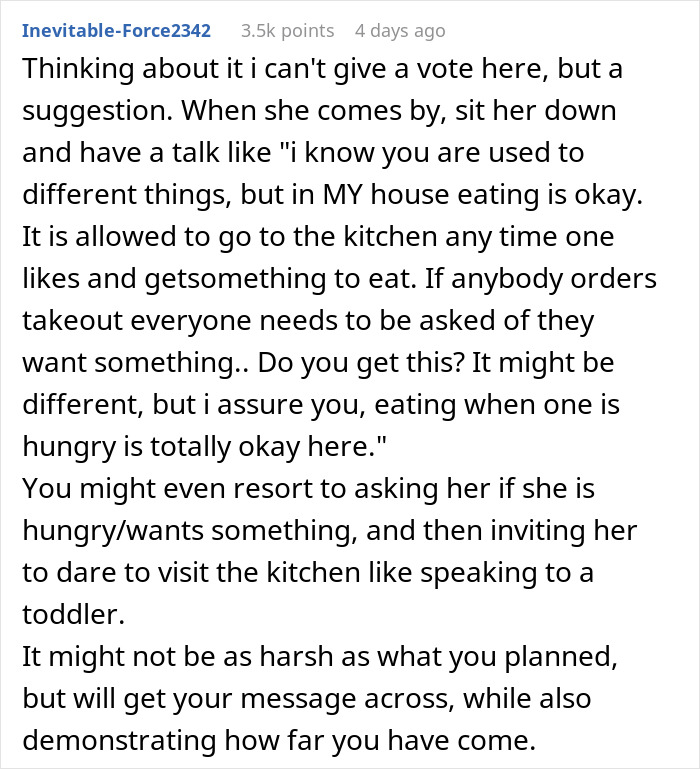 Inevitable-Force2342 3.5k points 4 days ago

Thinking about it i can't give a vote here, but a suggestion. When she comes by, sit her down and have a talk like "i know you are used to different things, but in MY house eating is okay. It is allowed to go to the kitchen any time one likes and getsomething to eat. If anybody orders takeout everyone needs to be asked of they want something.. Do you get this? It might be different, but i assure you, eating when one is hungry is totally okay here."
You might even resort to asking her if she is hungry/wants something, and then inviting her to dare to visit the kitchen like speaking to a toddler.
It might not be as harsh as what you planned, but will get your message across, while also demonstrating how far you have come.